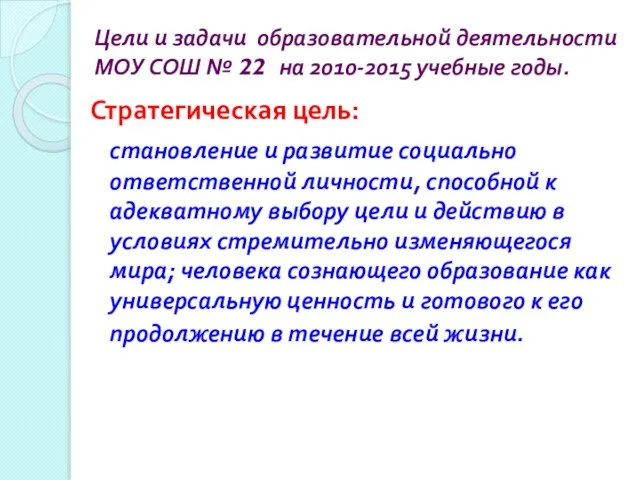 Цели и задачи образовательной деятельности МОУ СОШ № 22 на 2010-2015 учебные годы.

Стратегическая цель:

становление и развитие социально ответственной личности, способной к адекватному выбору цели и действию в условиях стремительно изменяющегося мира; человека сознающего образование как универсальную ценность и готового к его продолжению в течение всей жизни.